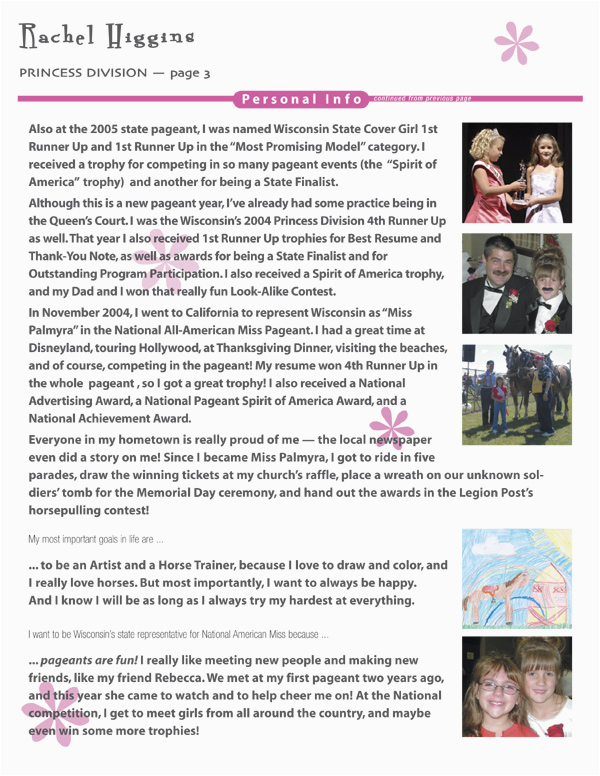 Rachel Higgins

PRINCESS DIVISION — page 3

Personal Info continued from previous page

Also at the 2005 state pageant, I was named Wisconsin State Cover Girl 1st Runner Up and 1st Runner Up in the "Most Promising Model" category. I received a trophy for competing in so many pageant events (the "Spirit of America" trophy) and another for being a State Finalist.

Although this is a new pageant year, I've already had some practice being in the Queen's Court. I was the Wisconsin's 2004 Princess Division 4th Runner Up as well. That year I also received 1st Runner Up trophies for Best Resume and Thank-You Note, as well as awards for being a State Finalist and for Outstanding Program Participation. I also received a Spirit of America trophy, and my Dad and I won that really fun Look-Alike Contest.

In November 2004, I went to California to represent Wisconsin as "Miss Palmyra" in the National All-American Miss Pageant. I had a great time at Disneyland, touring Hollywood, at Thanksgiving Dinner, visiting the beaches, and of course, competing in the pageant! My resume won 4th Runner Up in the whole pageant , so I got a great trophy! I also received a National Advertising Award, a National Pageant Spirit of America Award, and a National Achievement Award.

Everyone in my hometown is really proud of me — the local newspaper even did a story on me! Since I became Miss Palmyra, I got to ride in five parades, draw the winning tickets at my church's raffle, place a wreath on our unknown soldiers' tomb for the Memorial Day ceremony, and hand out the awards in the Legion Post's horsepulling contest!

My most important goals in life are ...

... to be an Artist and a Horse Trainer, because I love to draw and color, and I really love horses. But most importantly, I want to always be happy. And I know I will be as long as I always try my hardest at everything.

I want to be Wisconsin's state representative for National American Miss because ...

... pageants are fun! I really like meeting new people and making new friends, like my friend Rebecca. We met at my first pageant two years ago, and this year she came to watch and to help cheer me on! At the National competition, I get to meet girls from all around the country, and maybe even win some more trophies!